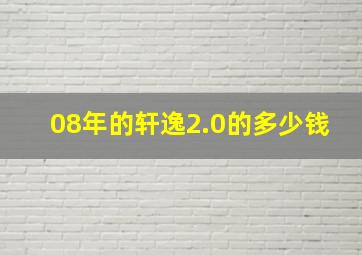 08年的轩逸2.0的多少钱